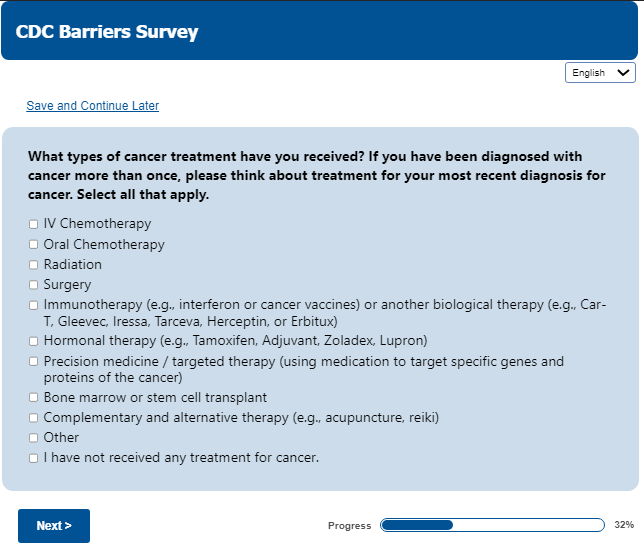 CDC Barriers Survey

English

Save and Continue Later

What types of cancer treatment have you received? If you have been diagnosed with cancer more than once, please think about treatment for your most recent diagnosis for cancer. Select all that apply.

IV Chemotherapy
Oral Chemotherapy
Radiation
Surgery
Immunotherapy (e.g., interferon or cancer vaccines) or another biological therapy (e.g., Car-T, Gleevec, Iressa, Tarceva, Herceptin, or Erbitux)
Hormonal therapy (e.g., Tamoxifen, Adjuvant, Zoladex, Lupron)
Precision medicine / targeted therapy (using medication to target specific genes and proteins of the cancer)
Bone marrow or stem cell transplant
Complementary and alternative therapy (e.g., acupuncture, reiki)
Other
I have not received any treatment for cancer.

Next >

Progress 32%